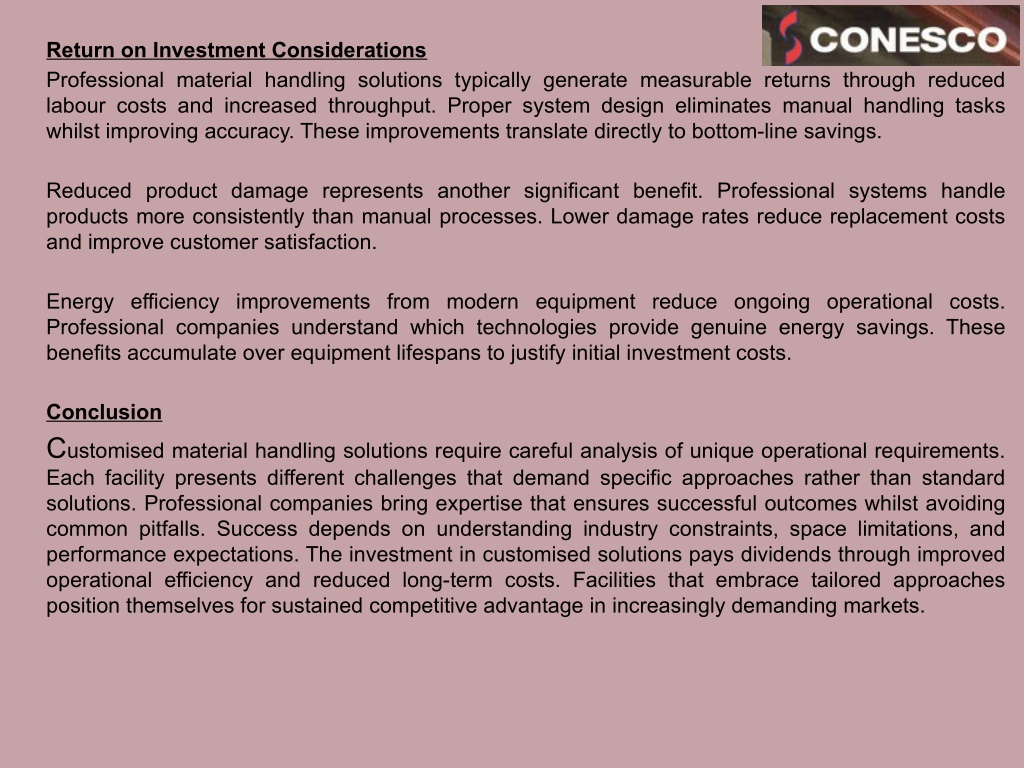 CONESCO

Return on Investment Considerations

Professional material handling solutions typically generate measurable returns through reduced labour costs and increased throughput. Proper system design eliminates manual handling tasks whilst improving accuracy. These improvements translate directly to bottom-line savings.

Reduced product damage represents another significant benefit. Professional systems handle products more consistently than manual processes. Lower damage rates reduce replacement costs and improve customer satisfaction.

Energy efficiency improvements from modern equipment reduce ongoing operational costs. Professional companies understand which technologies provide genuine energy savings. These benefits accumulate over equipment lifespans to justify initial investment costs.

Conclusion

Customised material handling solutions require careful analysis of unique operational requirements. Each facility presents different challenges that demand specific approaches rather than standard solutions. Professional companies bring expertise that ensures successful outcomes whilst avoiding common pitfalls. Success depends on understanding industry constraints, space limitations, and performance expectations. The investment in customised solutions pays dividends through improved operational efficiency and reduced long-term costs. Facilities that embrace tailored approaches position themselves for sustained competitive advantage in increasingly demanding markets.